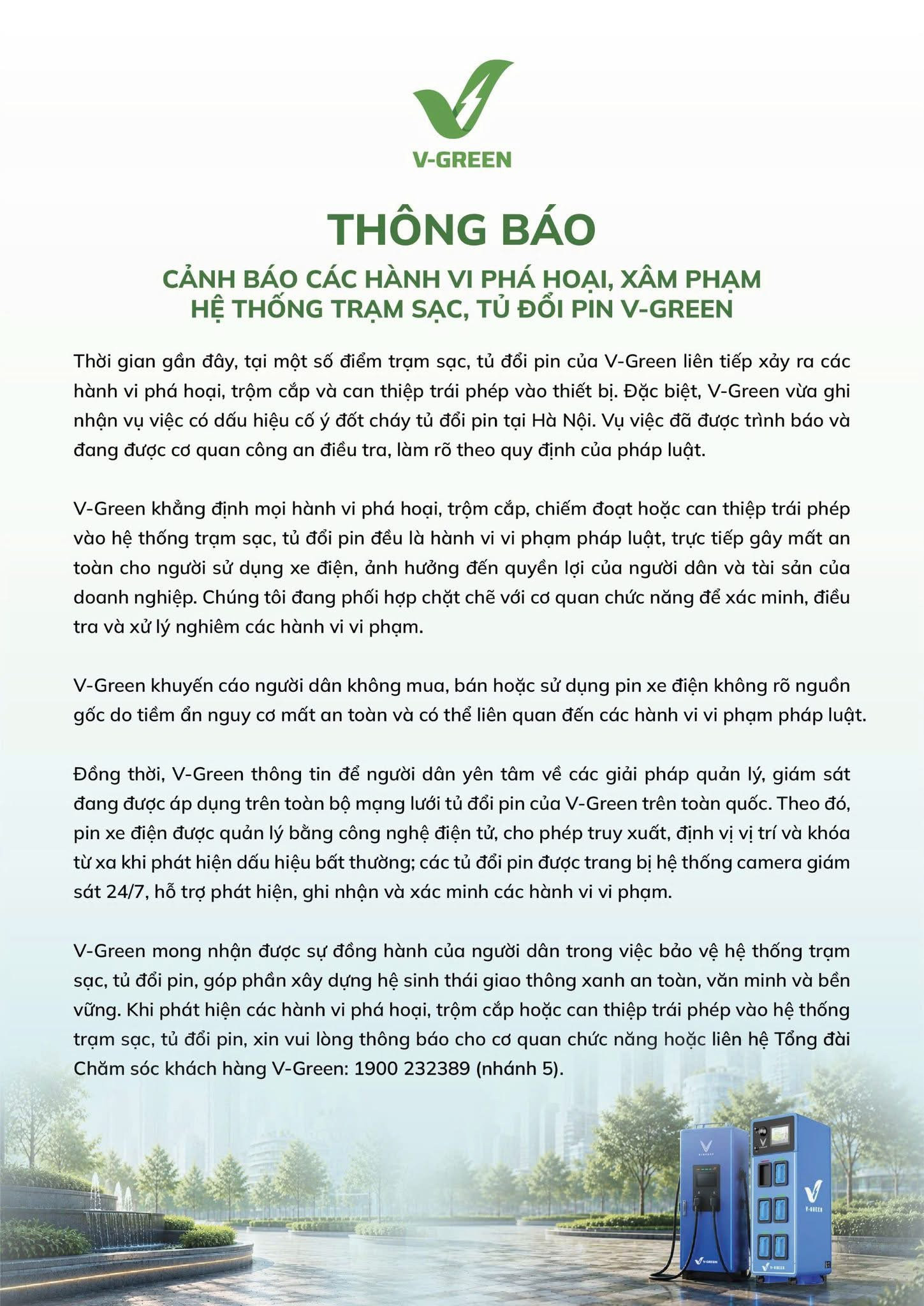 V-GREEN

THÔNG BÁO

CẢNH BÁO CÁC HÀNH VI PHÁ HOẠI, XÂM PHẠM
HỆ THỐNG TRẠM SẠC, TỦ ĐỔI PIN V-GREEN

Thời gian gần đây, tại một số điểm trạm sạc, tủ đổi pin của V-Green liên tiếp xảy ra các hành vi phá hoại, trộm cắp và can thiệp trái phép vào thiết bị. Đặc biệt, V-Green vừa ghi nhận vụ việc có dấu hiệu cố ý đốt cháy tủ đổi pin tại Hà Nội. Vụ việc đã được trình báo và đang được cơ quan công an điều tra, làm rõ theo quy định của pháp luật.

V-Green khẳng định mọi hành vi phá hoại, trộm cắp, chiếm đoạt hoặc can thiệp trái phép vào hệ thống trạm sạc, tủ đổi pin đều là hành vi vi phạm pháp luật, trực tiếp gây mất an toàn cho người sử dụng xe điện, ảnh hưởng đến quyền lợi của người dân và tài sản của doanh nghiệp. Chúng tôi đang phối hợp chặt chẽ với cơ quan chức năng để xác minh, điều tra và xử lý nghiêm các hành vi vi phạm.

V-Green khuyến cáo người dân không mua, bán hoặc sử dụng pin xe điện không rõ nguồn gốc do tiềm ẩn nguy cơ mất an toàn và có thể liên quan đến các hành vi vi phạm pháp luật.

Đồng thời, V-Green thông tin để người dân yên tâm về các giải pháp quản lý, giám sát đang được áp dụng trên toàn bộ mạng lưới tủ đổi pin của V-Green trên toàn quốc. Theo đó, pin xe điện được quản lý bằng công nghệ điện tử, cho phép truy xuất, định vị vị trí và khóa từ xa khi phát hiện dấu hiệu bất thường; các tủ đổi pin được trang bị hệ thống camera giám sát 24/7, hỗ trợ phát hiện, ghi nhận và xác minh các hành vi vi phạm.

V-Green mong nhận được sự đồng hành của người dân trong việc bảo vệ hệ thống trạm sạc, tủ đổi pin, góp phần xây dựng hệ sinh thái giao thông xanh an toàn, văn minh và bền vững. Khi phát hiện các hành vi phá hoại, trộm cắp hoặc can thiệp trái phép vào hệ thống trạm sạc, tủ đổi pin, xin vui lòng thông báo cho cơ quan chức năng hoặc liên hệ Tổng đài Chăm sóc khách hàng V-Green: 1900 232389 (nhánh 5).

V-GREEN

V-GREEN